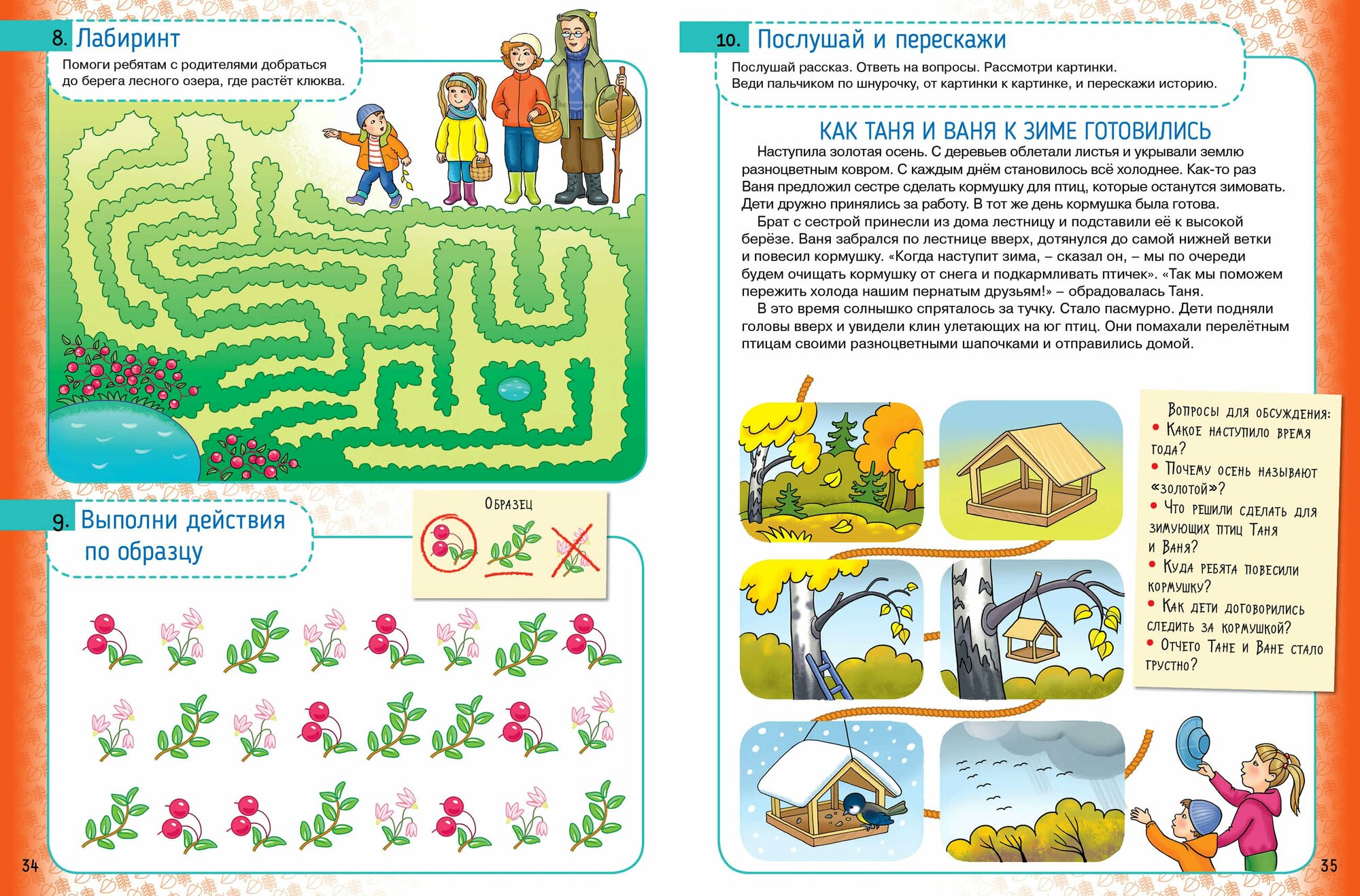 8. Лабиринт

Помоги ребятам с родителями добраться до берега лесного озера, где растёт клюква.

9. Выполни действия по образцу

Образец

34

10. Послушай и перескажи

Послушай рассказ. Ответь на вопросы. Рассмотри картинки.
Веди пальчиком по шнурочку, от картинки к картинке, и перескажи историю.

КАК ТАНЯ И ВАНЯ К ЗИМЕ ГОТОВИЛИСЬ

Наступила золотая осень. С деревьев облетали листья и укрывали землю разноцветным ковром. С каждым днём становилось всё холоднее. Как-то раз Ваня предложил сестре сделать кормушку для птиц, которые останутся зимовать. Дети дружно принялись за работу. В тот же день кормушка была готова.

Брат с сестрой принесли из дома лестницу и подставили её к высокой берёзе. Ваня забрался по лестнице вверх, дотянулся до самой нижней ветки и повесил кормушку. «Когда наступит зима, – сказал он, – мы по очереди будем очищать кормушку от снега и подкармливать птичек». «Так мы поможем пережить холода нашим пернатым друзьям!» – обрадовалась Таня.

В это время солнышко спряталось за тучку. Стало пасмурно. Дети подняли головы вверх и увидели клин улетающих на юг птиц. Они помахали перелётным птицам своими разноцветными шапочками и отправились домой.

Вопросы для обсуждения:
• Какое наступило время года?
• Почему осень называют «золотой»?
• Что решили сделать для зимующих птиц Таня и Ваня?
• Куда ребята повесили кормушку?
• Как дети договорились следить за кормушкой?
• Отчего Тане и Ване стало грустно?

35